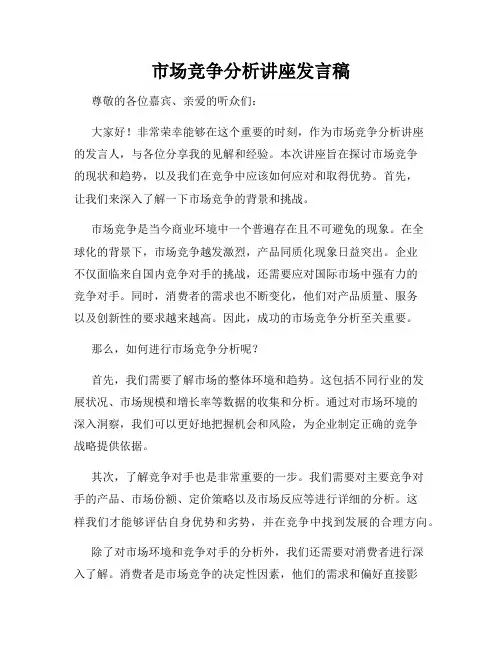 市场竞争分析讲座发言稿

尊敬的各位嘉宾、亲爱的听众们：

大家好！非常荣幸能够在这个重要的时刻，作为市场竞争分析讲座的发言人，与各位分享我的见解和经验。本次讲座旨在探讨市场竞争的现状和趋势，以及我们在竞争中应该如何应对和取得优势。首先，让我们来深入了解一下市场竞争的背景和挑战。

市场竞争是当今商业环境中一个普遍存在且不可避免的现象。在全球化的背景下，市场竞争越发激烈，产品同质化现象日益突出。企业不仅面临来自国内竞争对手的挑战，还需要应对国际市场中强有力的竞争对手。同时，消费者的需求也不断变化，他们对产品质量、服务以及创新性的要求越来越高。因此，成功的市场竞争分析至关重要。

那么，如何进行市场竞争分析呢？

首先，我们需要了解市场的整体环境和趋势。这包括不同行业的发展状况、市场规模和增长率等数据的收集和分析。通过对市场环境的深入洞察，我们可以更好地把握机会和风险，为企业制定正确的竞争战略提供依据。

其次，了解竞争对手也是非常重要的一步。我们需要对主要竞争对手的产品、市场份额、定价策略以及市场反应等进行详细的分析。这样我们才能够评估自身优势和劣势，并在竞争中找到发展的合理方向。

除了对市场环境和竞争对手的分析外，我们还需要对消费者进行深入了解。消费者是市场竞争的决定性因素，他们的需求和偏好直接影